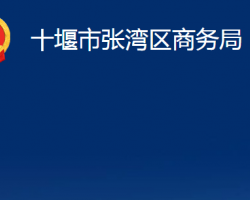 十堰市张湾区商务局